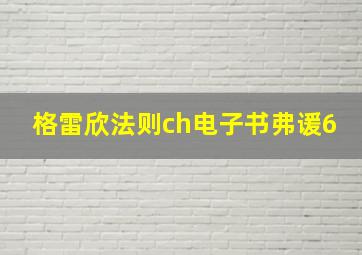 格雷欣法则ch电子书弗谖6